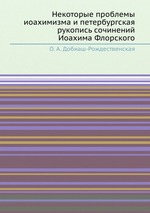 Некоторые проблемы иоахимизма и петербургская рукопись сочинений Иоахима Флорского

О. А. Добиаш-Рождественская